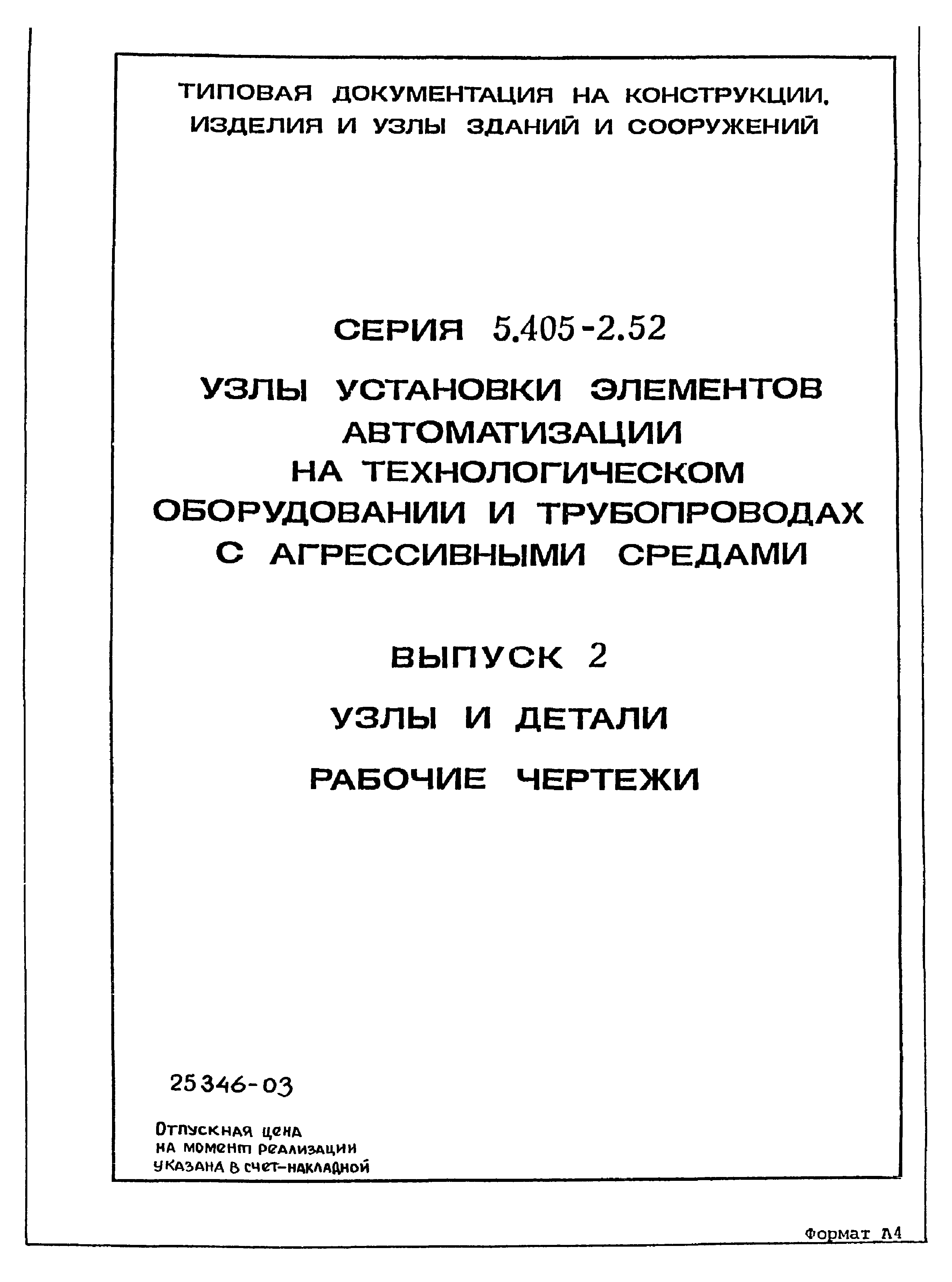 ТИПОВАЯ ДОКУМЕНТАЦИЯ НА КОНСТРУКЦИИ, ИЗДЕЛИЯ И УЗЛЫ ЗДАНИЙ И СООРУЖЕНИЙ

СЕРИЯ 5.405-2.52

УЗЛЫ УСТАНОВКИ ЭЛЕМЕНТОВ АВТОМАТИЗАЦИИ НА ТЕХНОЛОГИЧЕСКОМ ОБОРУДОВАНИИ И ТРУБОПРОВОДАХ С АГРЕССИВНЫМИ СРЕДАМИ

ВЫПУСК 2

УЗЛЫ И ДЕТАЛИ

РАБОЧИЕ ЧЕРТЕЖИ

25346-03

Отпускная цена на момент реализации указана в счет-накладной

Формат А4